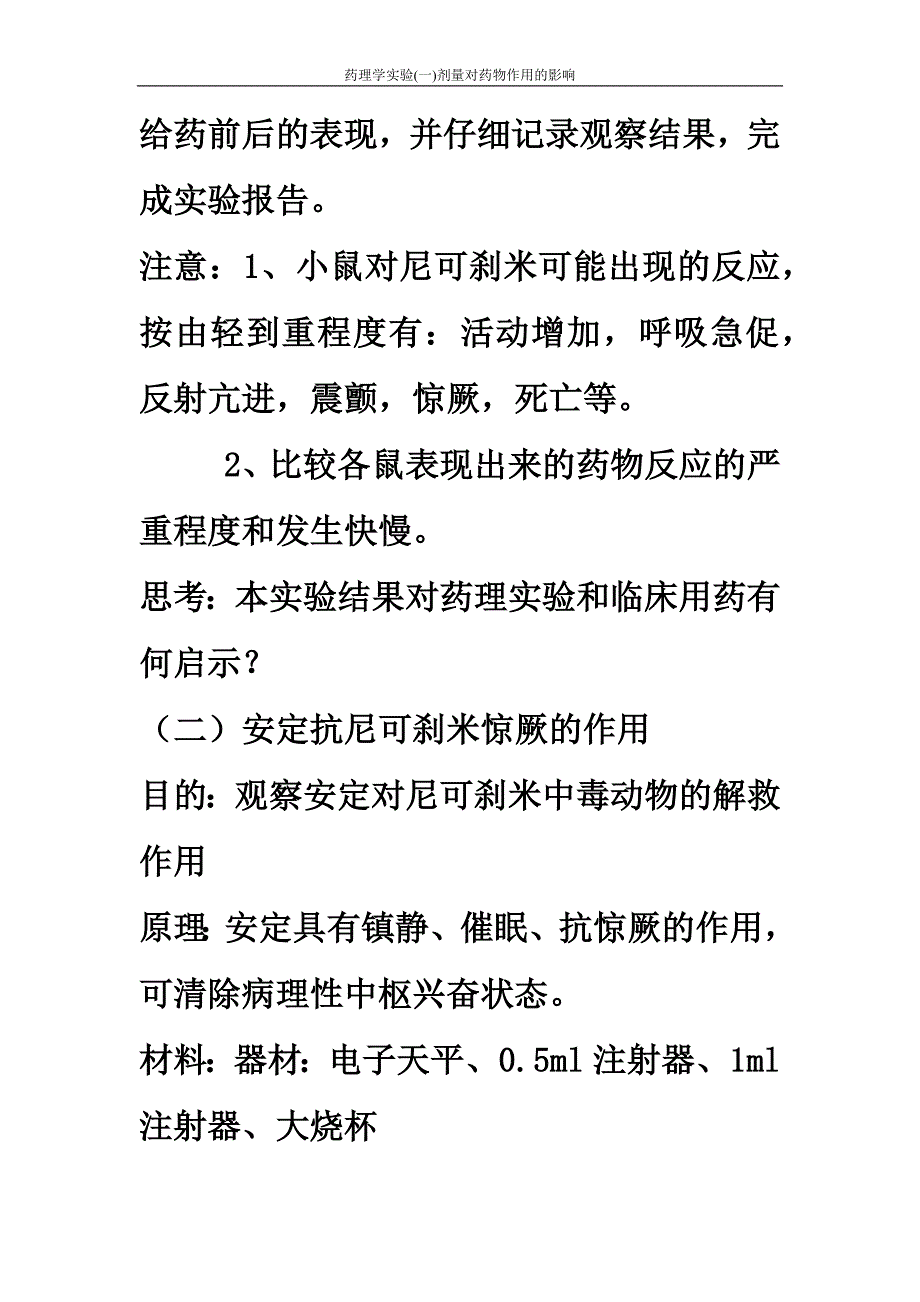 药理学实验(一)剂量对药物作用的影响

给药前后的表现，并仔细记录观察结果，完成实验报告。

注意：1、小鼠对尼可刹米可能出现的反应，按由轻到重程度有：活动增加，呼吸急促，反射亢进，震颤，惊厥，死亡等。

2、比较各鼠表现出来的药物反应的严重程度和发生快慢。

思考：本实验结果对药理实验和临床用药有何启示？

（二）安定抗尼可刹米惊厥的作用

目的：观察安定对尼可刹米中毒动物的解救作用

原理：安定具有镇静、催眠、抗惊厥的作用，可清除病理性中枢兴奋状态。

材料：器材：电子天平、0.5ml 注射器、1ml 注射器、大烧杯